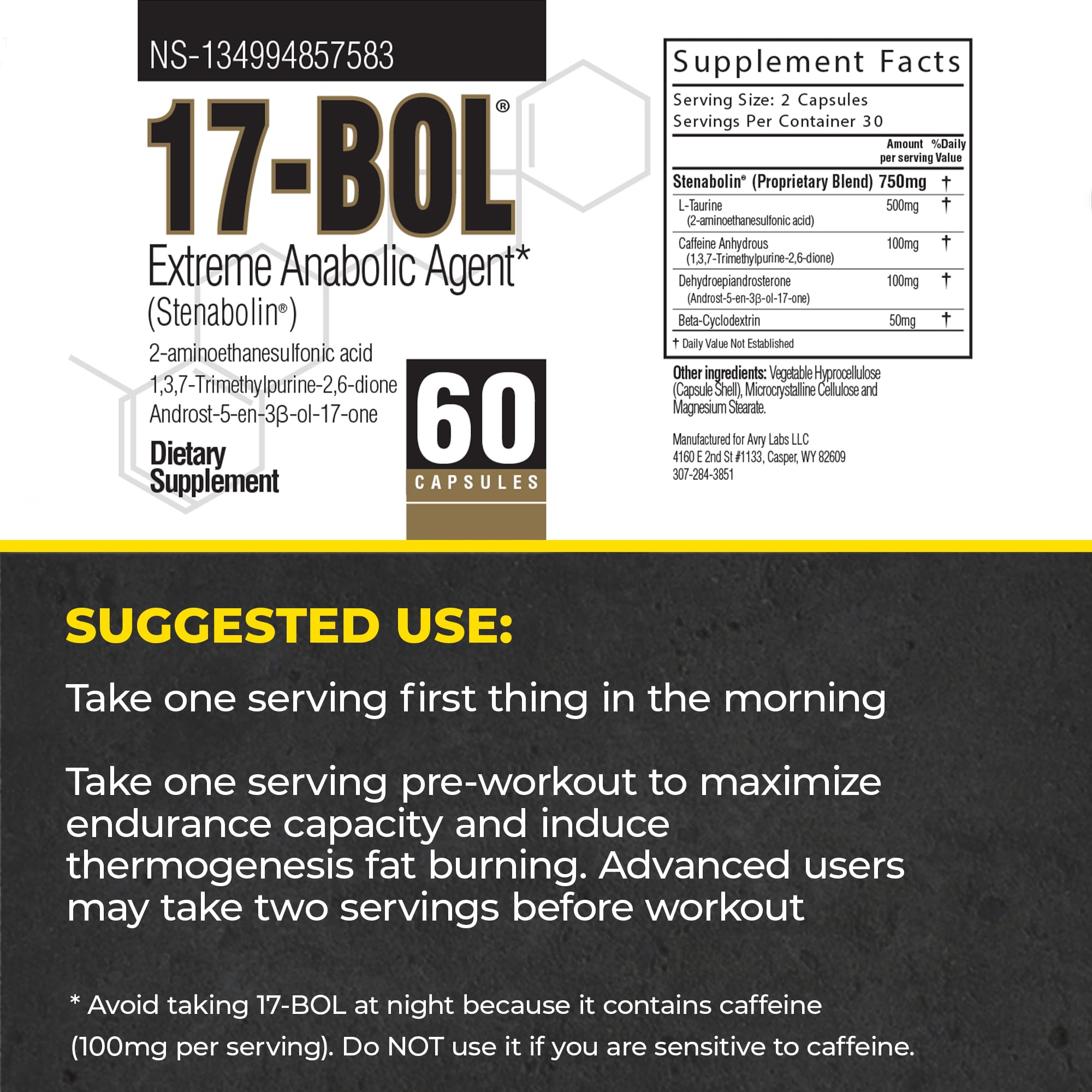 NS-134994857583

17-BOL®

Extreme Anabolic Agent*

(Stenabolin®)

2-aminoethanesulfonic acid
1,3,7-Trimethylpurine-2,6-dione
Androst-5-en-3β-ol-17-one

Dietary Supplement

60
CAPSULES

Supplement Facts

Serving Size: 2 Capsules
Servings Per Container 30

| | Amount per serving | %Daily Value |
|---|---|---|
| Stenabolin® (Proprietary Blend) | 750mg | † |
| L-Taurine (2-aminoethanesulfonic acid) | 500mg | † |
| Caffeine Anhydrous (1,3,7-Trimethylpurine-2,6-dione) | 100mg | † |
| Dehydroepiandrosterone (Androst-5-en-3β-ol-17-one) | 100mg | † |
| Beta-Cyclodextrin | 50mg | † |

† Daily Value Not Established

Other ingredients: Vegetable Hyprocellulose (Capsule Shell), Microcrystalline Cellulose and Magnesium Stearate.

Manufactured for Avry Labs LLC
4160 E 2nd St #1133, Casper, WY 82609
307-284-3851

SUGGESTED USE:

Take one serving first thing in the morning

Take one serving pre-workout to maximize endurance capacity and induce thermogenesis fat burning. Advanced users may take two servings before workout

* Avoid taking 17-BOL at night because it contains caffeine (100mg per serving). Do NOT use it if you are sensitive to caffeine.